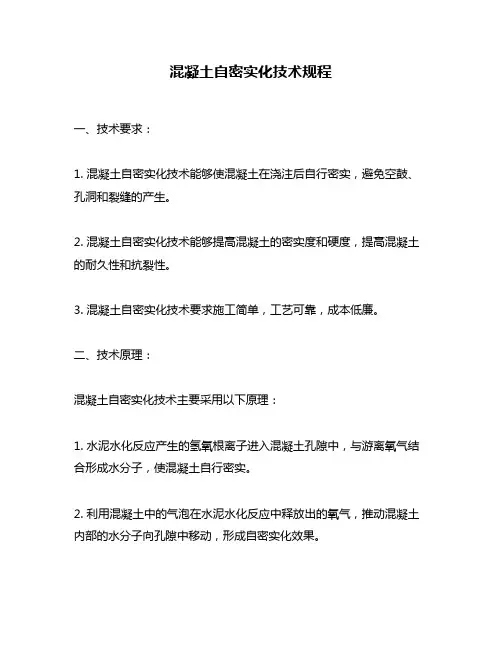 混凝土自密实化技术规程

一、技术要求：

1. 混凝土自密实化技术能够使混凝土在浇注后自行密实，避免空鼓、孔洞和裂缝的产生。

2. 混凝土自密实化技术能够提高混凝土的密实度和硬度，提高混凝土的耐久性和抗裂性。

3. 混凝土自密实化技术要求施工简单，工艺可靠，成本低廉。

二、技术原理：

混凝土自密实化技术主要采用以下原理：

1. 水泥水化反应产生的氢氧根离子进入混凝土孔隙中，与游离氧气结合形成水分子，使混凝土自行密实。

2. 利用混凝土中的气泡在水泥水化反应中释放出的氧气，推动混凝土内部的水分子向孔隙中移动，形成自密实化效果。